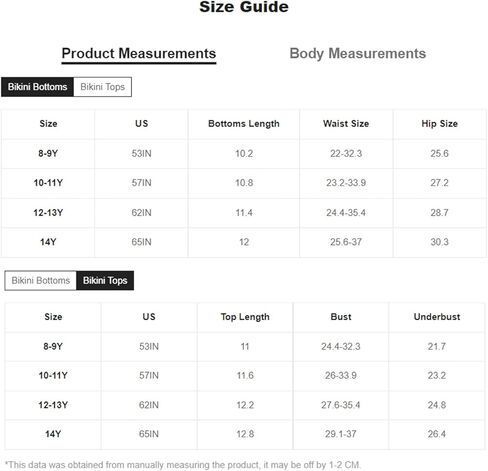 Size Guide

Product Measurements Body Measurements

Bikini Bottoms Bikini Tops

| Size | US | Bottoms Length | Waist Size | Hip Size |
|---|---|---|---|---|
| 8-9Y | 53IN | 10.2 | 22-32.3 | 25.6 |
| 10-11Y | 57IN | 10.8 | 23.2-33.9 | 27.2 |
| 12-13Y | 62IN | 11.4 | 24.4-35.4 | 28.7 |
| 14Y | 65IN | 12 | 25.6-37 | 30.3 |

Bikini Bottoms Bikini Tops

| Size | US | Top Length | Bust | Underbust |
|---|---|---|---|---|
| 8-9Y | 53IN | 11 | 24.4-32.3 | 21.7 |
| 10-11Y | 57IN | 11.6 | 26-33.9 | 23.2 |
| 12-13Y | 62IN | 12.2 | 27.6-35.4 | 24.8 |
| 14Y | 65IN | 12.8 | 29.1-37 | 26.4 |

*This data was obtained from manually measuring the product, it may be off by 1-2 CM.